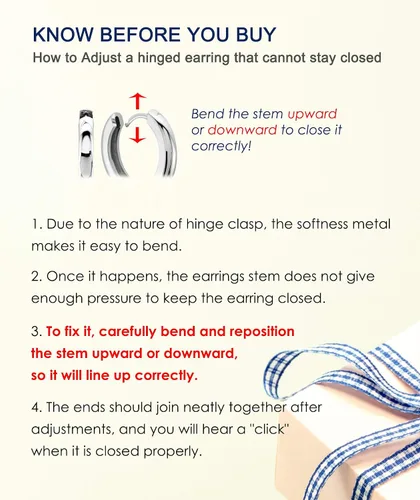 KNOW BEFORE YOU BUY
How to Adjust a hinged earring that cannot stay closed

Bend the stem upward or downward to close it correctly!

1. Due to the nature of hinge clasp, the softness metal makes it easy to bend.

2. Once it happens, the earrings stem does not give enough pressure to keep the earring closed.

3. To fix it, carefully bend and reposition the stem upward or downward, so it will line up correctly.

4. The ends should join neatly together after adjustments, and you will hear a "click" when it is closed properly.